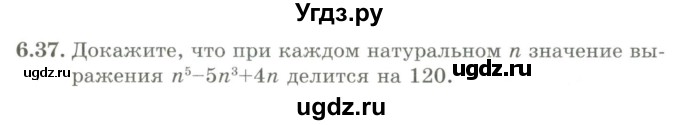 Угдз.ру

6.37. Докажите, что при каждом натуральном $n$ значение выражения $n^5-5n^3+4n$ делится на 120.

ugdz.ru

ugdz.ru

ugdz.ru